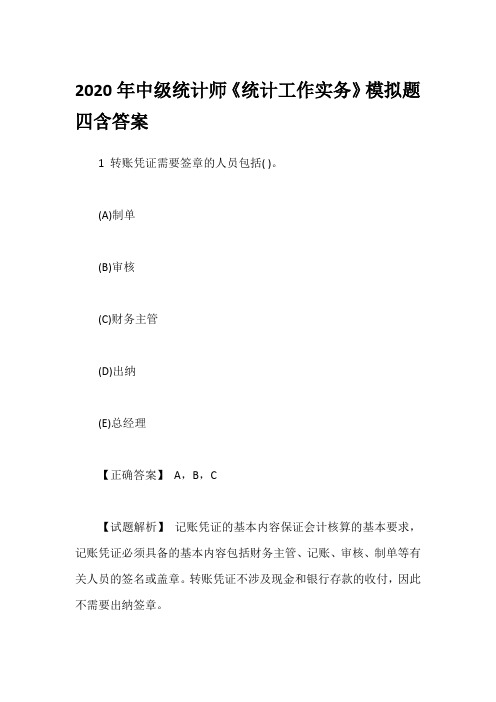 2020 年中级统计师《统计工作实务》模拟题四含答案

1 转账凭证需要签章的人员包括( )。

(A)制单

(B)审核

(C)财务主管

(D)出纳

(E)总经理

【正确答案】 A，B，C

【试题解析】 记账凭证的基本内容保证会计核算的基本要求，记账凭证必须具备的基本内容包括财务主管、记账、审核、制单等有关人员的签名或盖章。转账凭证不涉及现金和银行存款的收付，因此不需要出纳签章。